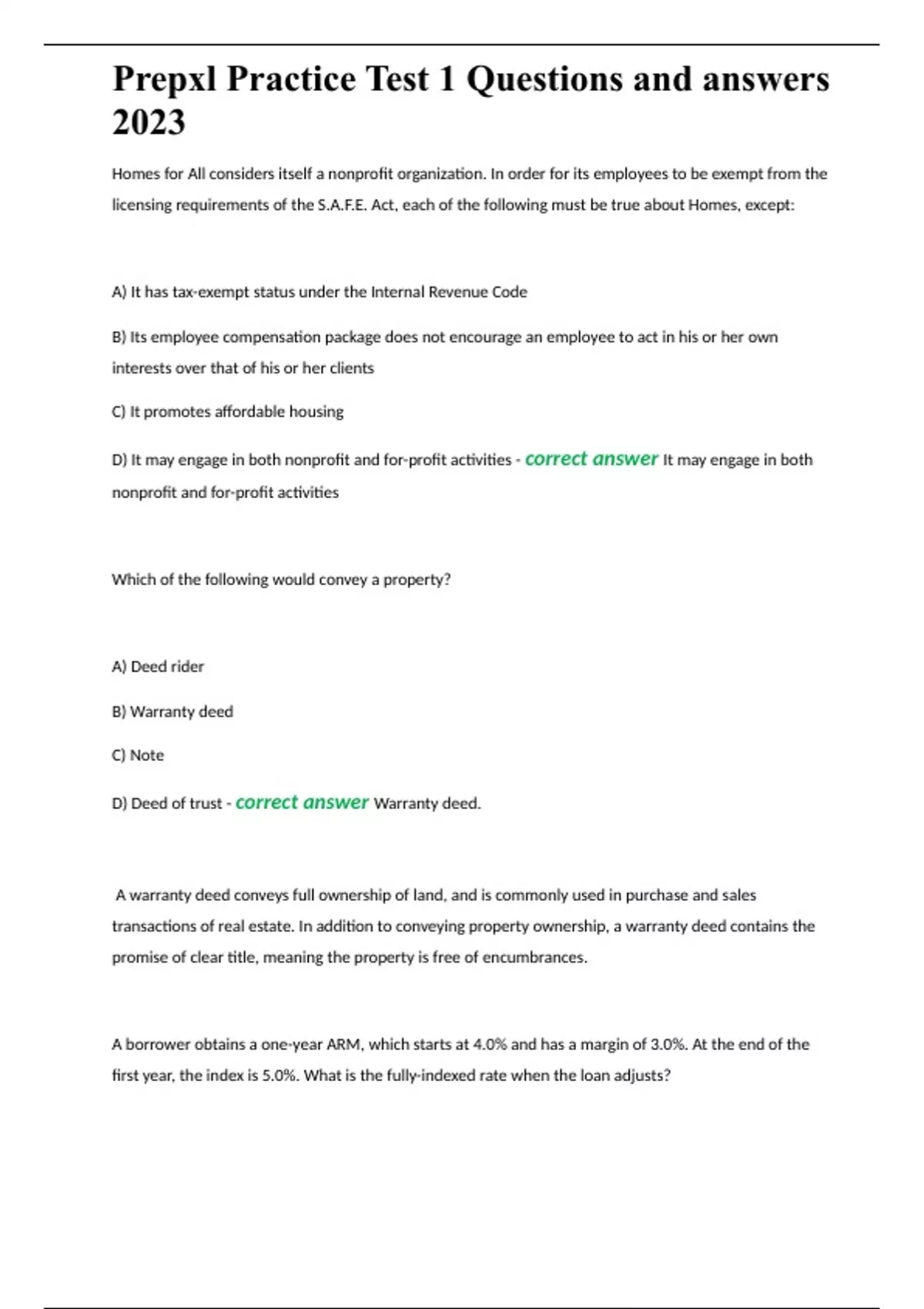 Prepxl Practice Test 1 Questions and answers 2023

Homes for All considers itself a nonprofit organization. In order for its employees to be exempt from the licensing requirements of the S.A.F.E. Act, each of the following must be true about Homes, except:

A) It has tax-exempt status under the Internal Revenue Code

B) Its employee compensation package does not encourage an employee to act in his or her own interests over that of his or her clients

C) It promotes affordable housing

D) It may engage in both nonprofit and for-profit activities - correct answer It may engage in both nonprofit and for-profit activities

Which of the following would convey a property?

A) Deed rider

B) Warranty deed

C) Note

D) Deed of trust - correct answer Warranty deed.

A warranty deed conveys full ownership of land, and is commonly used in purchase and sales transactions of real estate. In addition to conveying property ownership, a warranty deed contains the promise of clear title, meaning the property is free of encumbrances.

A borrower obtains a one-year ARM, which starts at 4.0% and has a margin of 3.0%. At the end of the first year, the index is 5.0%. What is the fully-indexed rate when the loan adjusts?